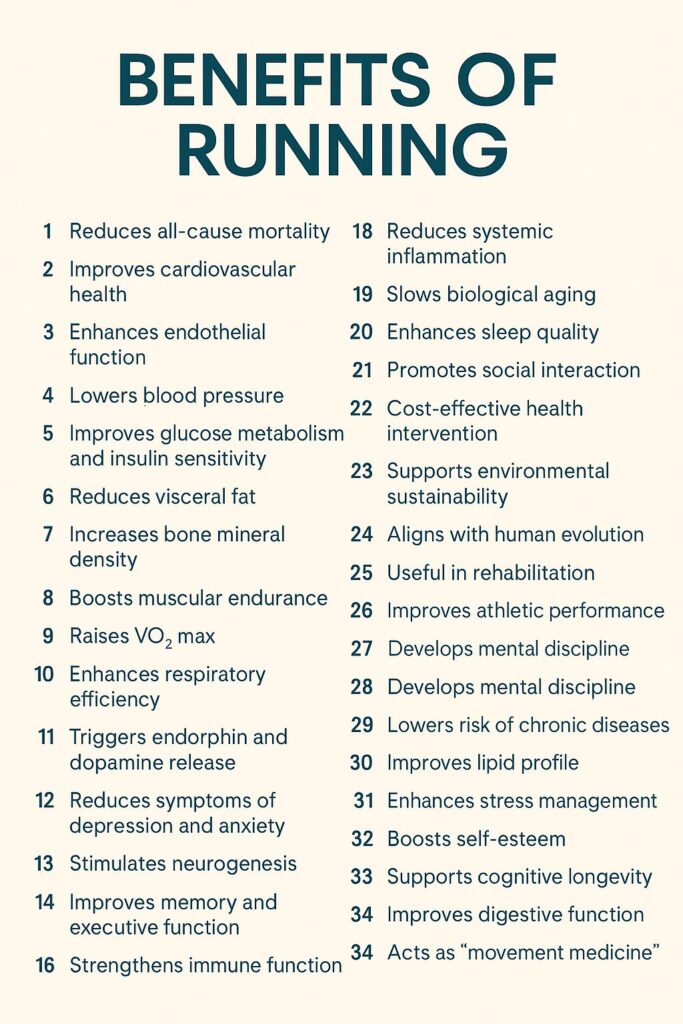 BENEFITS OF RUNNING

1 Reduces all-cause mortality

2 Improves cardiovascular health

3 Enhances endothelial function

4 Lowers blood pressure

5 Improves glucose metabolism and insulin sensitivity

6 Reduces visceral fat

7 Increases bone mineral density

8 Boosts muscular endurance

9 Raises $VO_2$ max

10 Enhances respiratory efficiency

11 Triggers endorphin and dopamine release

12 Reduces symptoms of depression and anxiety

13 Stimulates neurogenesis

14 Improves memory and executive function

16 Strengthens immune function

18 Reduces systemic inflammation

19 Slows biological aging

20 Enhances sleep quality

21 Promotes social interaction

22 Cost-effective health intervention

23 Supports environmental sustainability

24 Aligns with human evolution

25 Useful in rehabilitation

26 Improves athletic performance

27 Develops mental discipline

28 Develops mental discipline

29 Lowers risk of chronic diseases

30 Improves lipid profile

31 Enhances stress management

32 Boosts self-esteem

33 Supports cognitive longevity

34 Improves digestive function

34 Acts as “movement medicine”